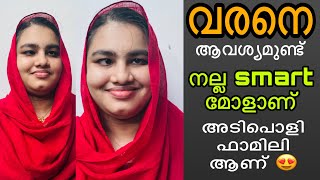 വരനെ
ആവശ്യമുണ്ട്
നല്ല smart
മോളാണ്
അടിപൊളി
ഫാമിലി
ആണ് 😍